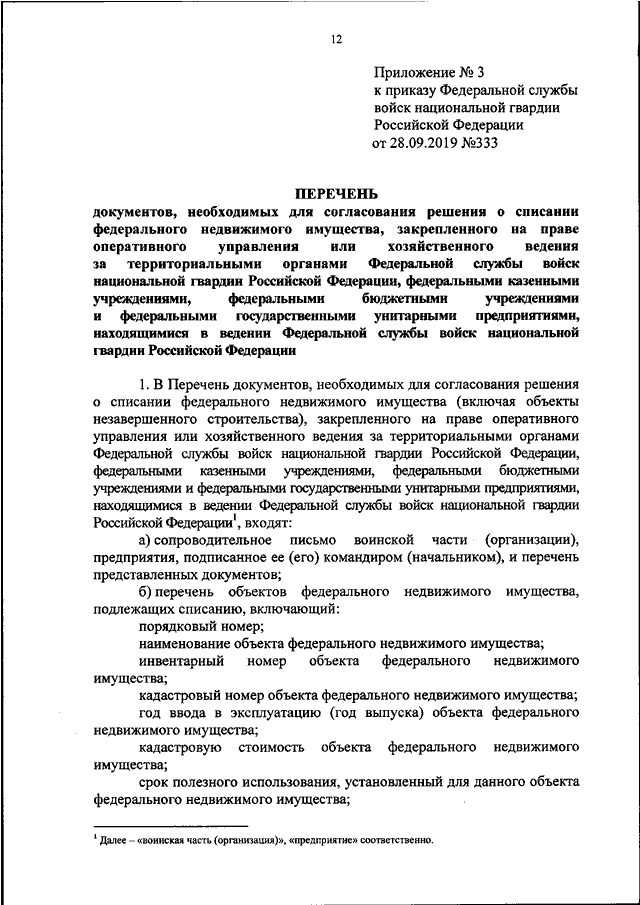 12

Приложение № 3
к приказу Федеральной службы
войск национальной гвардии
Российской Федерации
от 28.09.2019 №333

ПЕРЕЧЕНЬ
документов, необходимых для согласования решения о списании федерального недвижимого имущества, закрепленного на праве оперативного управления или хозяйственного ведения за территориальными органами Федеральной службы войск национальной гвардии Российской Федерации, федеральными казенными учреждениями, федеральными бюджетными учреждениями и федеральными государственными унитарными предприятиями, находящимися в ведении Федеральной службы войск национальной гвардии Российской Федерации

1. В Перечень документов, необходимых для согласования решения о списании федерального недвижимого имущества (включая объекты незавершенного строительства), закрепленного на праве оперативного управления или хозяйственного ведения за территориальными органами Федеральной службы войск национальной гвардии Российской Федерации, федеральными казенными учреждениями, федеральными бюджетными учреждениями и федеральными государственными унитарными предприятиями, находящимися в ведении Федеральной службы войск национальной гвардии Российской Федерации$^1$, входят:

а) сопроводительное письмо воинской части (организации), предприятия, подписанное ее (его) командиром (начальником), и перечень представленных документов;

б) перечень объектов федерального недвижимого имущества, подлежащих списанию, включающий:

порядковый номер;

наименование объекта федерального недвижимого имущества;

инвентарный номер объекта федерального недвижимого имущества;

кадастровый номер объекта федерального недвижимого имущества;

год ввода в эксплуатацию (год выпуска) объекта федерального недвижимого имущества;

кадастровую стоимость объекта федерального недвижимого имущества;

срок полезного использования, установленный для данного объекта федерального недвижимого имущества;

$^1$ Далее – «воинская часть (организация)», «предприятие» соответственно.